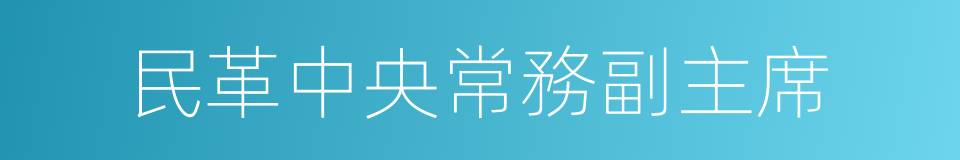 民革中央常務副主席